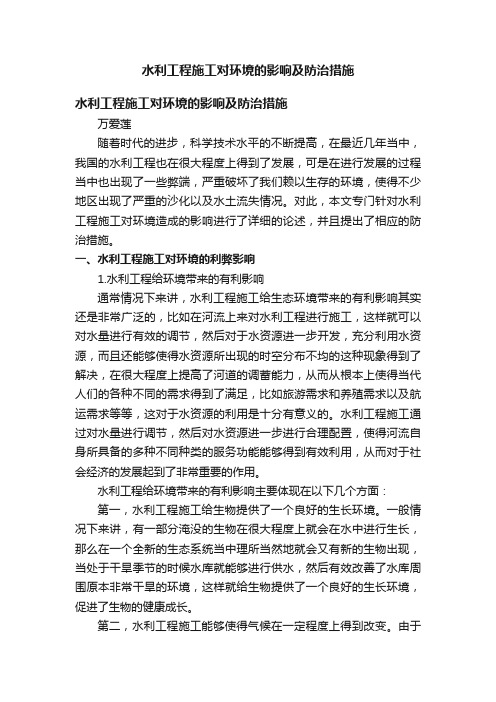 水利工程施工对环境的影响及防治措施

水利工程施工对环境的影响及防治措施

万爱莲

随着时代的进步，科学技术水平的不断提高，在最近几年当中，我国的水利工程也在很大程度上得到了发展，可是在进行发展的过程当中也出现了一些弊端，严重破坏了我们赖以生存的环境，使得不少地区出现了严重的沙化以及水土流失情况。对此，本文专门针对水利工程施工对环境造成的影响进行了详细的论述，并且提出了相应的防治措施。

一、水利工程施工对环境的利弊影响

1.水利工程给环境带来的有利影响

通常情况下来讲，水利工程施工给生态环境带来的有利影响其实还是非常广泛的，比如在河流上来对水利工程进行施工，这样就可以对水量进行有效的调节，然后对于水资源进一步开发，充分利用水资源，而且还能够使得水资源所出现的时空分布不均的这种现象得到了解决，在很大程度上提高了河道的调蓄能力，从而从根本上使得当代人们的各种不同的需求得到了满足，比如旅游需求和养殖需求以及航运需求等等，这对于水资源的利用是十分有意义的。水利工程施工通过对水量进行调节，然后对水资源进一步进行合理配置，使得河流自身所具备的多种不同种类的服务功能能够得到有效利用，从而对于社会经济的发展起到了非常重要的作用。

水利工程给环境带来的有利影响主要体现在以下几个方面：

第一，水利工程施工给生物提供了一个良好的生长环境。一般情况下来讲，有一部分淹没的生物在很大程度上就会在水中进行生长，那么在一个全新的生态系统当中理所当然地就会又有新的生物出现，当处于干旱季节的时候水库就能够进行供水，然后有效改善了水库周围原本非常干旱的环境，这样就给生物提供了一个良好的生长环境，促进了生物的健康成长。

第二，水利工程施工能够使得气候在一定程度上得到改变。由于